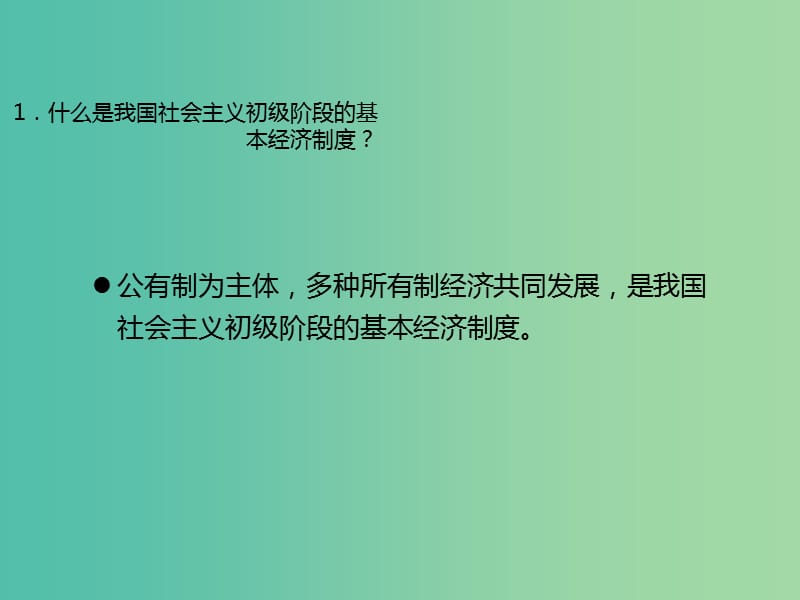 1．什么是我国社会主义初级阶段的基本经济制度？

● 公有制为主体，多种所有制经济共同发展，是我国社会主义初级阶段的基本经济制度。